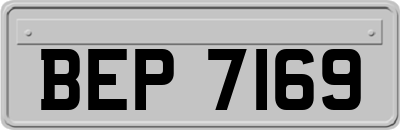 BEP 7169